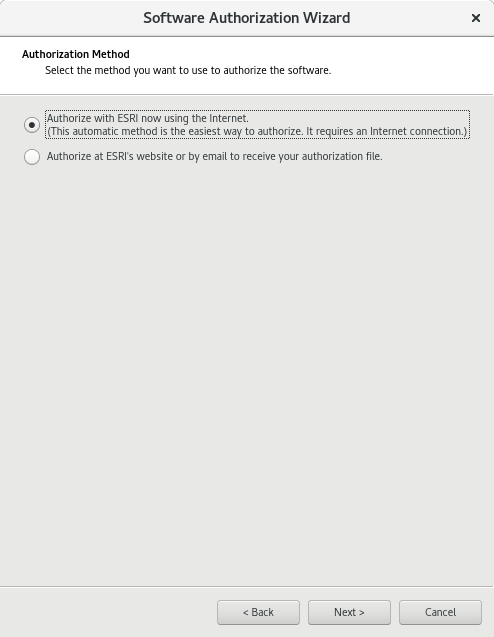 Software Authorization Wizard ×

Authorization Method
Select the method you want to use to authorize the software.

Authorize with ESRI now using the Internet.
(This automatic method is the easiest way to authorize. It requires an Internet connection.)

Authorize at ESRI's website or by email to receive your authorization file.

< Back Next > Cancel